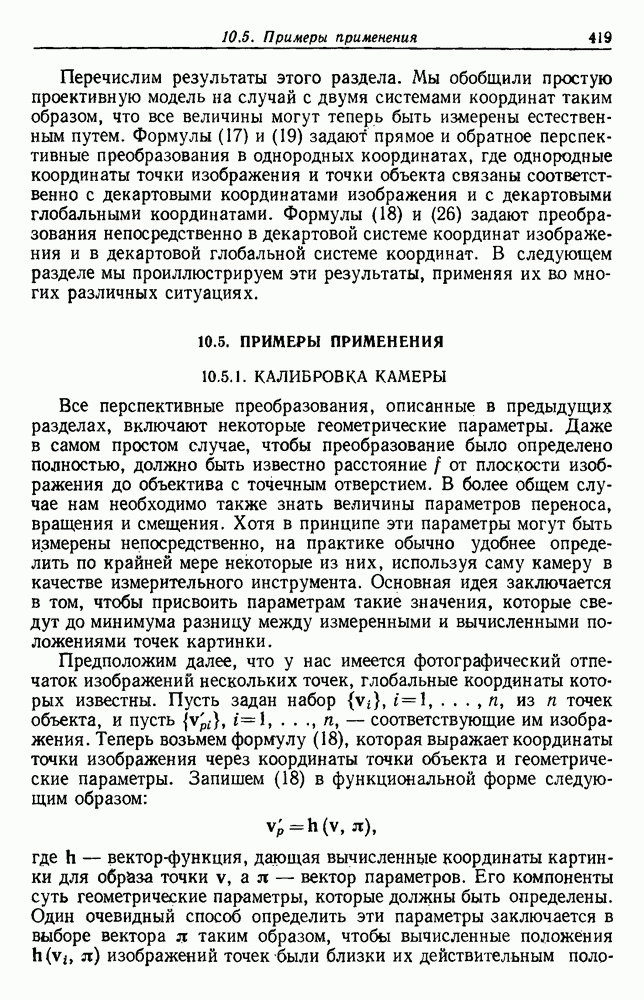 10.5. Примеры применения 419

Перечислим результаты этого раздела. Мы обобщили простую проективную модель на случай с двумя системами координат таким образом, что все величины могут теперь быть измерены естественным путем. Формулы (17) и (19) задают прямое и обратное перспективные преобразования в однородных координатах, где однородные координаты точки изображения и точки объекта связаны соответственно с декартовыми координатами изображения и с декартовыми глобальными координатами. Формулы (18) и (26) задают преобразования непосредственно в декартовой системе координат изображения и в декартовой глобальной системе координат. В следующем разделе мы проиллюстрируем эти результаты, применяя их во многих различных ситуациях.

10.5. ПРИМЕРЫ ПРИМЕНЕНИЯ

10.5.1. КАЛИБРОВКА КАМЕРЫ

Все перспективные преобразования, описанные в предыдущих разделах, включают некоторые геометрические параметры. Даже в самом простом случае, чтобы преобразование было определено полностью, должно быть известно расстояние $f$ от плоскости изображения до объектива с точечным отверстием. В более общем случае нам необходимо также знать величины параметров переноса, вращения и смещения. Хотя в принципе эти параметры могут быть измерены непосредственно, на практике обычно удобнее определить по крайней мере некоторые из них, используя саму камеру в качестве измерительного инструмента. Основная идея заключается в том, чтобы присвоить параметрам такие значения, которые сведут до минимума разницу между измеренными и вычисленными положениями точек картинки.

Предположим далее, что у нас имеется фотографический отпечаток изображений нескольких точек, глобальные координаты которых известны. Пусть задан набор $\{\mathbf{v}_i\}$, $i=1, \ldots, n$, из $n$ точек объекта, и пусть $\{\mathbf{v}'_{pi}\}$, $i=1, \ldots, n$, — соответствующие им изображения. Теперь возьмем формулу (18), которая выражает координаты точки изображения через координаты точки объекта и геометрические параметры. Запишем (18) в функциональной форме следующим образом:

$\mathbf{v}'_p = \mathbf{h}(\mathbf{v}, \boldsymbol{\pi}),$

где $\mathbf{h}$ — вектор-функция, дающая вычисленные координаты картинки для образа точки $\mathbf{v}$, а $\boldsymbol{\pi}$ — вектор параметров. Его компоненты суть геометрические параметры, которые должны быть определены. Один очевидный способ определить эти параметры заключается в выборе вектора $\boldsymbol{\pi}$ таким образом, чтобы вычисленные положения $\mathbf{h}(\mathbf{v}_i, \boldsymbol{\pi})$ изображений точек были близки их действительным поло-